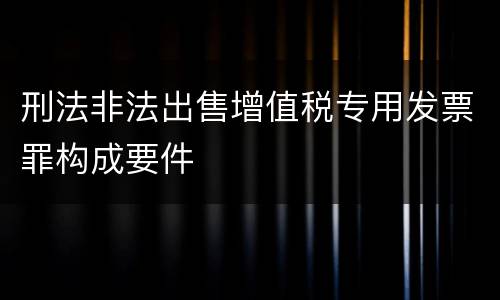 刑法非法出售增值税专用发票罪构成要件